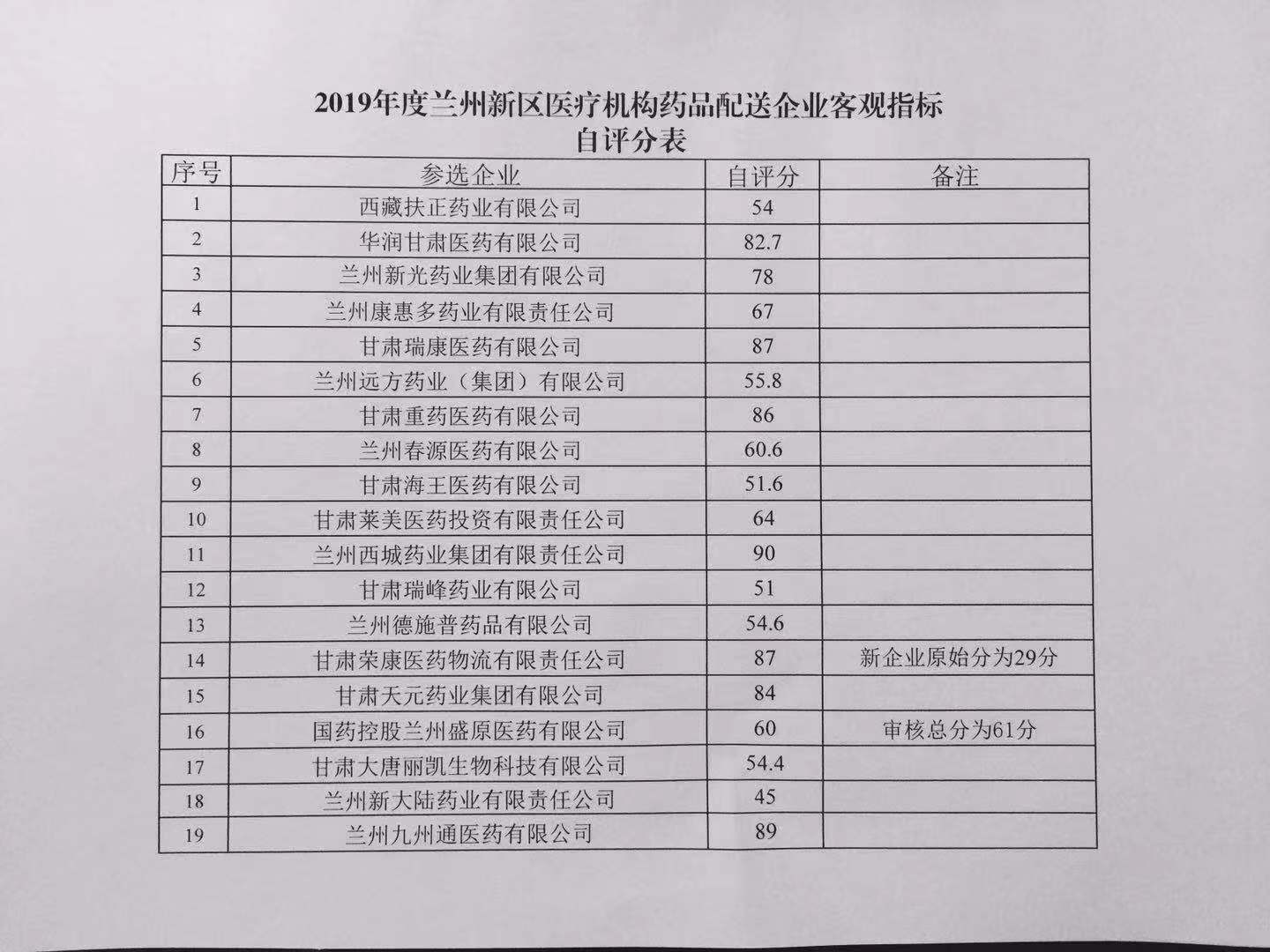 2019年度兰州新区医疗机构药品配送企业客观指标
自评分表

| 序号 | 参选企业 | 自评分 | 备注 |
|---|---|---|---|
| 1 | 西藏扶正药业有限公司 | 54 | |
| 2 | 华润甘肃医药有限公司 | 82.7 | |
| 3 | 兰州新光药业集团有限公司 | 78 | |
| 4 | 兰州康惠多药业有限责任公司 | 67 | |
| 5 | 甘肃瑞康医药有限公司 | 87 | |
| 6 | 兰州远方药业（集团）有限公司 | 55.8 | |
| 7 | 甘肃重药医药有限公司 | 86 | |
| 8 | 兰州春源医药有限公司 | 60.6 | |
| 9 | 甘肃海王医药有限公司 | 51.6 | |
| 10 | 甘肃莱美医药投资有限责任公司 | 64 | |
| 11 | 兰州西城药业集团有限责任公司 | 90 | |
| 12 | 甘肃瑞峰药业有限公司 | 51 | |
| 13 | 兰州德施普药品有限公司 | 54.6 | |
| 14 | 甘肃荣康医药物流有限责任公司 | 87 | 新企业原始分为29分 |
| 15 | 甘肃天元药业集团有限公司 | 84 | |
| 16 | 国药控股兰州盛原医药有限公司 | 60 | 审核总分为61分 |
| 17 | 甘肃大唐丽凯生物科技有限公司 | 54.4 | |
| 18 | 兰州新大陆药业有限责任公司 | 45 | |
| 19 | 兰州九州通医药有限公司 | 89 | |